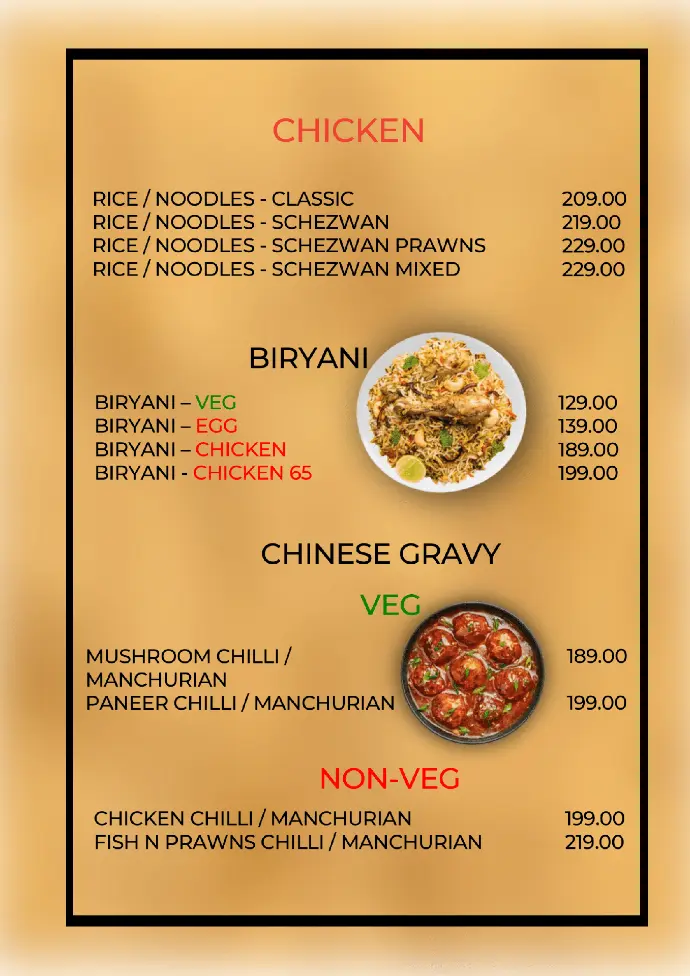 CHICKEN

RICE / NOODLES - CLASSIC 209.00
RICE / NOODLES - SCHEZWAN 219.00
RICE / NOODLES - SCHEZWAN PRAWNS 229.00
RICE / NOODLES - SCHEZWAN MIXED 229.00

BIRYANI

BIRYANI – VEG 129.00
BIRYANI – EGG 139.00
BIRYANI – CHICKEN 189.00
BIRYANI - CHICKEN 65 199.00

CHINESE GRAVY

VEG

MUSHROOM CHILLI / MANCHURIAN 189.00
PANEER CHILLI / MANCHURIAN 199.00

NON-VEG

CHICKEN CHILLI / MANCHURIAN 199.00
FISH N PRAWNS CHILLI / MANCHURIAN 219.00